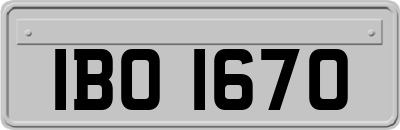 IBO 1670